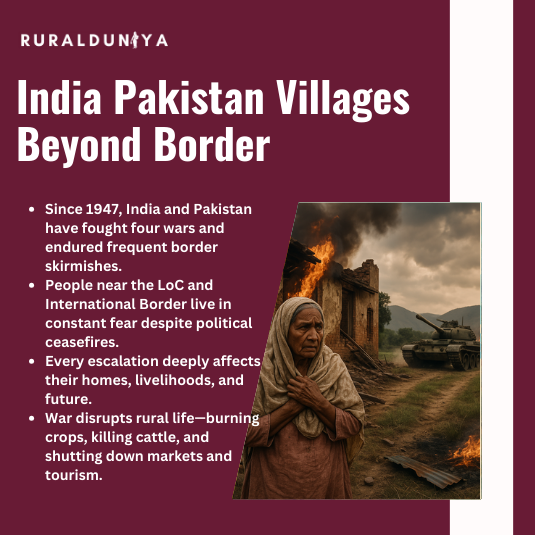 RURALDUNIYA

India Pakistan Villages Beyond Border

- Since 1947, India and Pakistan have fought four wars and endured frequent border skirmishes.
- People near the LoC and International Border live in constant fear despite political ceasefires.
- Every escalation deeply affects their homes, livelihoods, and future.
- War disrupts rural life—burning crops, killing cattle, and shutting down markets and tourism.